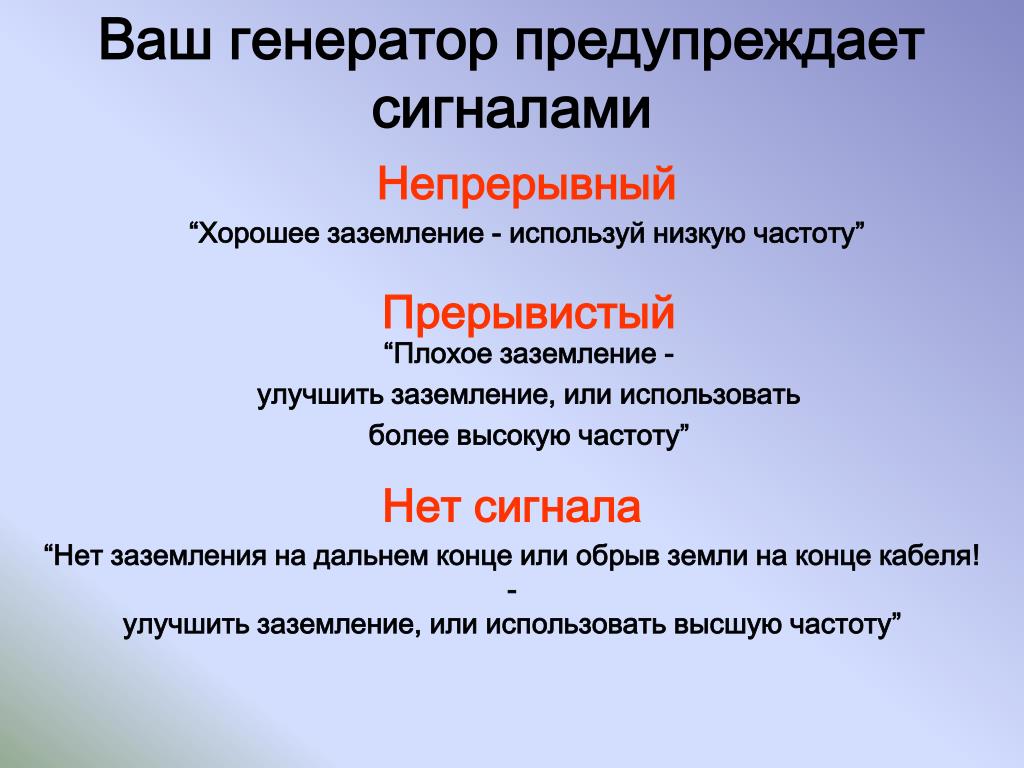 Ваш генератор предупреждает сигналами

Непрерывный

“Хорошее заземление - используй низкую частоту”

Прерывистый

“Плохое заземление - улучшить заземление, или использовать более высокую частоту”

Нет сигнала

“Нет заземления на дальнем конце или обрыв земли на конце кабеля! - улучшить заземление, или использовать высшую частоту”